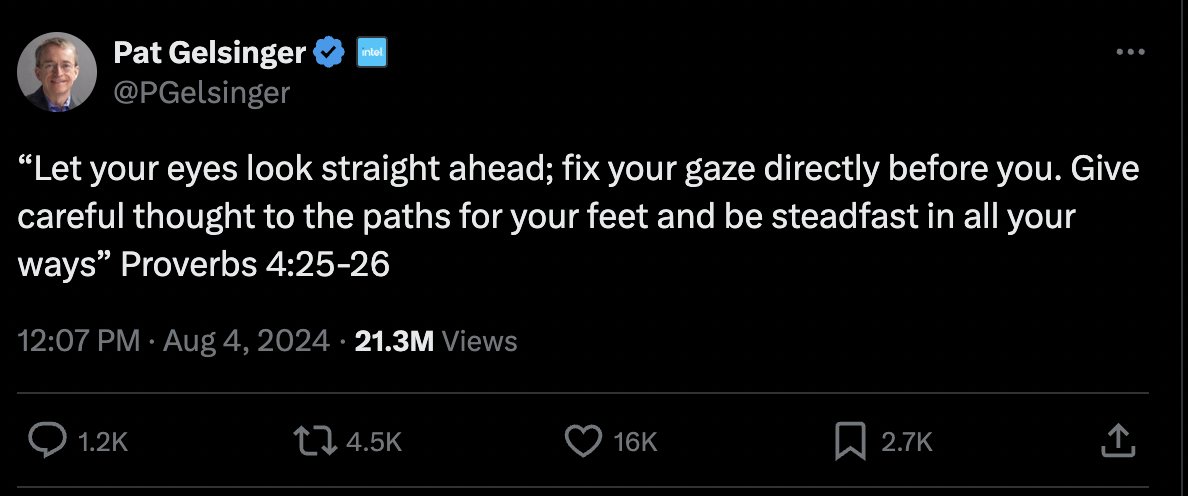 Pat Gelsinger intel
@PGelsinger

“Let your eyes look straight ahead; fix your gaze directly before you. Give careful thought to the paths for your feet and be steadfast in all your ways” Proverbs 4:25-26

12:07 PM · Aug 4, 2024 · 21.3M Views

1.2K 4.5K 16K 2.7K